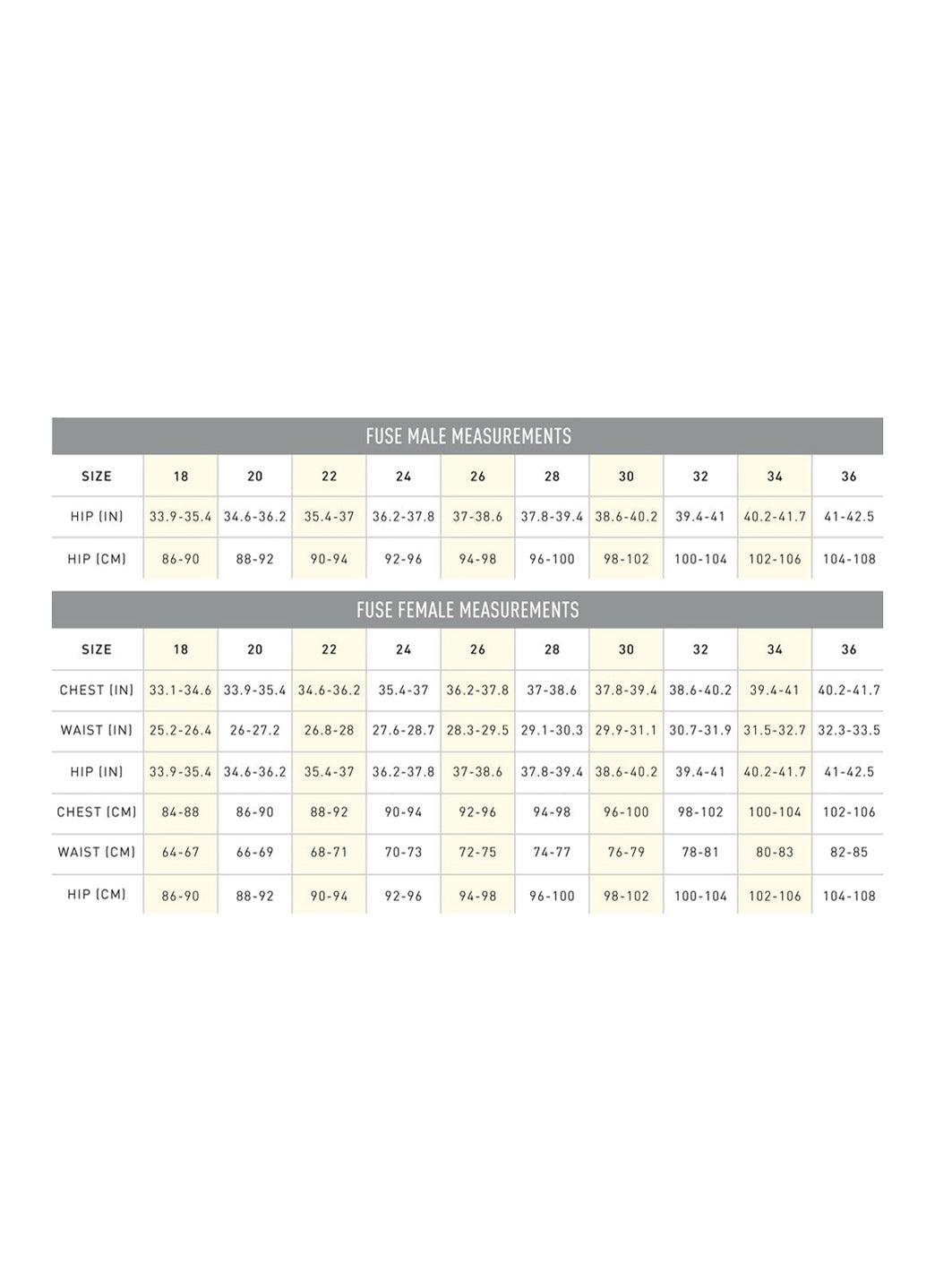 FUSE MALE MEASUREMENTS

| SIZE | 18 | 20 | 22 | 24 | 26 | 28 | 30 | 32 | 34 | 36 |
|---|---|---|---|---|---|---|---|---|---|---|
| HIP (IN) | 33.9-35.4 | 34.6-36.2 | 35.4-37 | 36.2-37.8 | 37-38.6 | 37.8-39.4 | 38.6-40.2 | 39.4-41 | 40.2-41.7 | 41-42.5 |
| HIP (CM) | 86-90 | 88-92 | 90-94 | 92-96 | 94-98 | 96-100 | 98-102 | 100-104 | 102-106 | 104-108 |

FUSE FEMALE MEASUREMENTS

| SIZE | 18 | 20 | 22 | 24 | 26 | 28 | 30 | 32 | 34 | 36 |
|---|---|---|---|---|---|---|---|---|---|---|
| CHEST (IN) | 33.1-34.6 | 33.9-35.4 | 34.6-36.2 | 35.4-37 | 36.2-37.8 | 37-38.6 | 37.8-39.4 | 38.6-40.2 | 39.4-41 | 40.2-41.7 |
| WAIST (IN) | 25.2-26.4 | 26-27.2 | 26.8-28 | 27.6-28.7 | 28.3-29.5 | 29.1-30.3 | 29.9-31.1 | 30.7-31.9 | 31.5-32.7 | 32.3-33.5 |
| HIP (IN) | 33.9-35.4 | 34.6-36.2 | 35.4-37 | 36.2-37.8 | 37-38.6 | 37.8-39.4 | 38.6-40.2 | 39.4-41 | 40.2-41.7 | 41-42.5 |
| CHEST (CM) | 84-88 | 86-90 | 88-92 | 90-94 | 92-96 | 94-98 | 96-100 | 98-102 | 100-104 | 102-106 |
| WAIST (CM) | 64-67 | 66-69 | 68-71 | 70-73 | 72-75 | 74-77 | 76-79 | 78-81 | 80-83 | 82-85 |
| HIP (CM) | 86-90 | 88-92 | 90-94 | 92-96 | 94-98 | 96-100 | 98-102 | 100-104 | 102-106 | 104-108 |